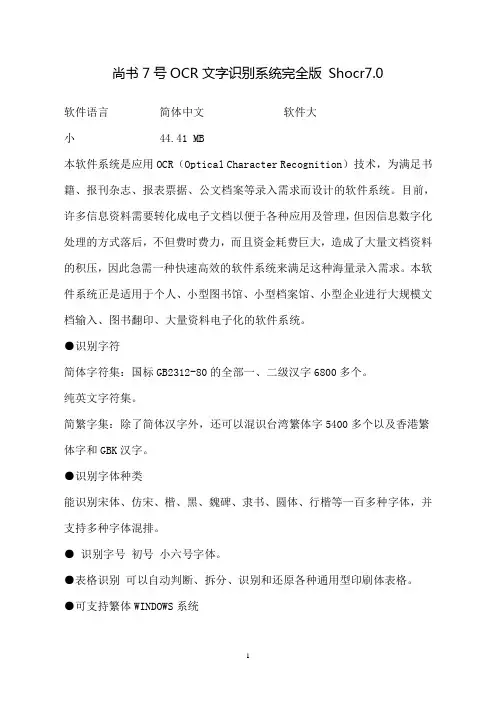 尚书 7 号 OCR 文字识别系统完全版 Shocr7.0

软件语言 简体中文 软件大小 44.41 MB

本软件系统是应用 OCR（Optical Character Recognition）技术，为满足书籍、报刊杂志、报表票据、公文档案等录入需求而设计的软件系统。目前，许多信息资料需要转化成电子文档以便于各种应用及管理，但因信息数字化处理的方式落后，不但费时费力，而且资金耗费巨大，造成了大量文档资料的积压，因此急需一种快速高效的软件系统来满足这种海量录入需求。本软件系统正是适用于个人、小型图书馆、小型档案馆、小型企业进行大规模文档输入、图书翻印、大量资料电子化的软件系统。

●识别字符

简体字符集：国标 GB2312-80 的全部一、二级汉字 6800 多个。

纯英文字符集。

简繁字集：除了简体汉字外，还可以混识台湾繁体字 5400 多个以及香港繁体字和 GBK 汉字。

●识别字体种类

能识别宋体、仿宋、楷、黑、魏碑、隶书、圆体、行楷等一百多种字体，并支持多种字体混排。

● 识别字号 初号 小六号字体。

●表格识别 可以自动判断、拆分、识别和还原各种通用型印刷体表格。

●可支持繁体 WINDOWS 系统

1